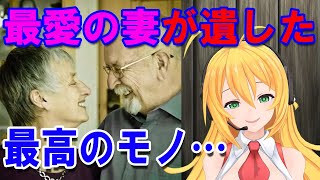 最愛の妻が遺した

最高のモノ…